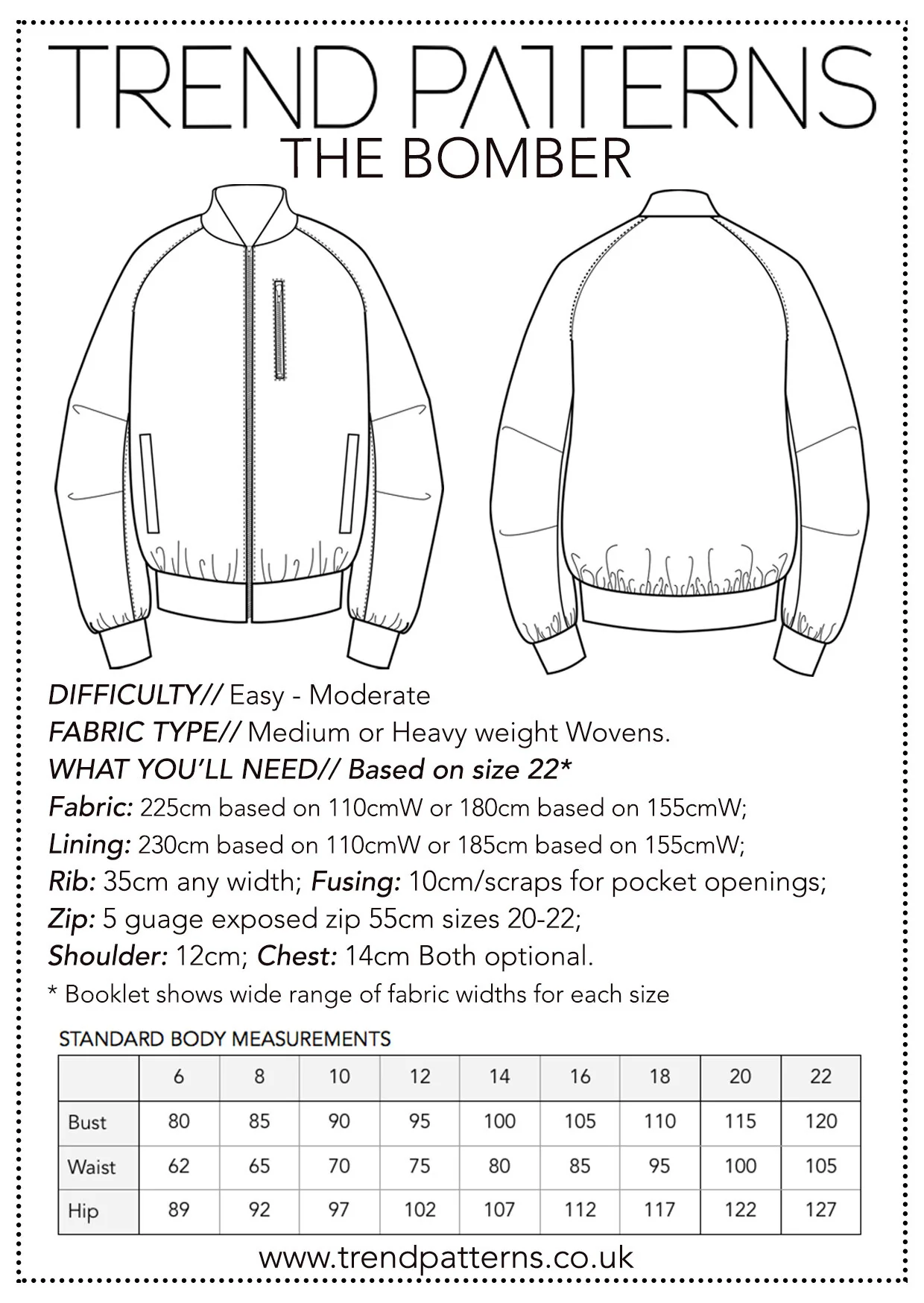 TREND PATTERNS
THE BOMBER

DIFFICULTY// Easy - Moderate
FABRIC TYPE// Medium or Heavy weight Wovens.
WHAT YOU'LL NEED// Based on size 22*
Fabric: 225cm based on 110cmW or 180cm based on 155cmW;
Lining: 230cm based on 110cmW or 185cm based on 155cmW;
Rib: 35cm any width; Fusing: 10cm/scraps for pocket openings;
Zip: 5 guage exposed zip 55cm sizes 20-22;
Shoulder: 12cm; Chest: 14cm Both optional.
* Booklet shows wide range of fabric widths for each size

STANDARD BODY MEASUREMENTS

| | 6 | 8 | 10 | 12 | 14 | 16 | 18 | 20 | 22 |
|---|---|---|---|---|---|---|---|---|---|
| Bust | 80 | 85 | 90 | 95 | 100 | 105 | 110 | 115 | 120 |
| Waist | 62 | 65 | 70 | 75 | 80 | 85 | 95 | 100 | 105 |
| Hip | 89 | 92 | 97 | 102 | 107 | 112 | 117 | 122 | 127 |

www.trendpatterns.co.uk